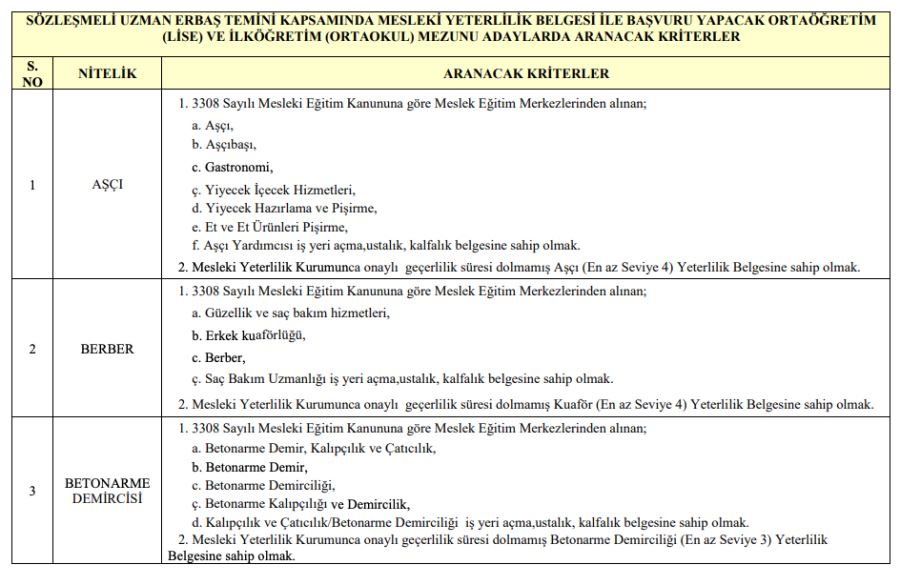 SÖZLEŞMELİ UZMAN ERBAŞ TEMİNİ KAPSAMINDA MESLEKİ YETERLİLİK BELGESİ İLE BAŞVURU YAPACAK ORTAÖĞRETİM (LİSE) VE İLKÖĞRETİM (ORTAOKUL) MEZUNU ADAYLARDA ARANACAK KRİTERLER

| S. NO | NİTELİK | ARANACAK KRİTERLER |
|---|---|---|
| 1 | AŞÇI | 1. 3308 Sayılı Mesleki Eğitim Kanununa göre Meslek Eğitim Merkezlerinden alınan; a. Aşçı, b. Aşçıbaşı, c. Gastronomi, ç. Yiyecek İçecek Hizmetleri, d. Yiyecek Hazırlama ve Pişirme, e. Et ve Et Ürünleri Pişirme, f. Aşçı Yardımcısı iş yeri açma,ustalık, kalfalık belgesine sahip olmak. 2. Mesleki Yeterlilik Kurumunca onaylı geçerlilik süresi dolmamış Aşçı (En az Seviye 4) Yeterlilik Belgesine sahip olmak. |
| 2 | BERBER | 1. 3308 Sayılı Mesleki Eğitim Kanununa göre Meslek Eğitim Merkezlerinden alınan; a. Güzellik ve saç bakım hizmetleri, b. Erkek kuaförlüğü, c. Berber, ç. Saç Bakım Uzmanlığı iş yeri açma,ustalık, kalfalık belgesine sahip olmak. 2. Mesleki Yeterlilik Kurumunca onaylı geçerlilik süresi dolmamış Kuaför (En az Seviye 4) Yeterlilik Belgesine sahip olmak. |
| 3 | BETONARME DEMİRCİSİ | 1. 3308 Sayılı Mesleki Eğitim Kanununa göre Meslek Eğitim Merkezlerinden alınan; a. Betonarme Demir, Kalıpçılık ve Çatıcılık, b. Betonarme Demir, c. Betonarme Demirciliği, ç. Betonarme Kalıpçılığı ve Demircilik, d. Kalıpçılık ve Çatıcılık/Betonarme Demirciliği iş yeri açma,ustalık, kalfalık belgesine sahip olmak. 2. Mesleki Yeterlilik Kurumunca onaylı geçerlilik süresi dolmamış Betonarme Demirciliği (En az Seviye 3) Yeterlilik Belgesine sahip olmak. |